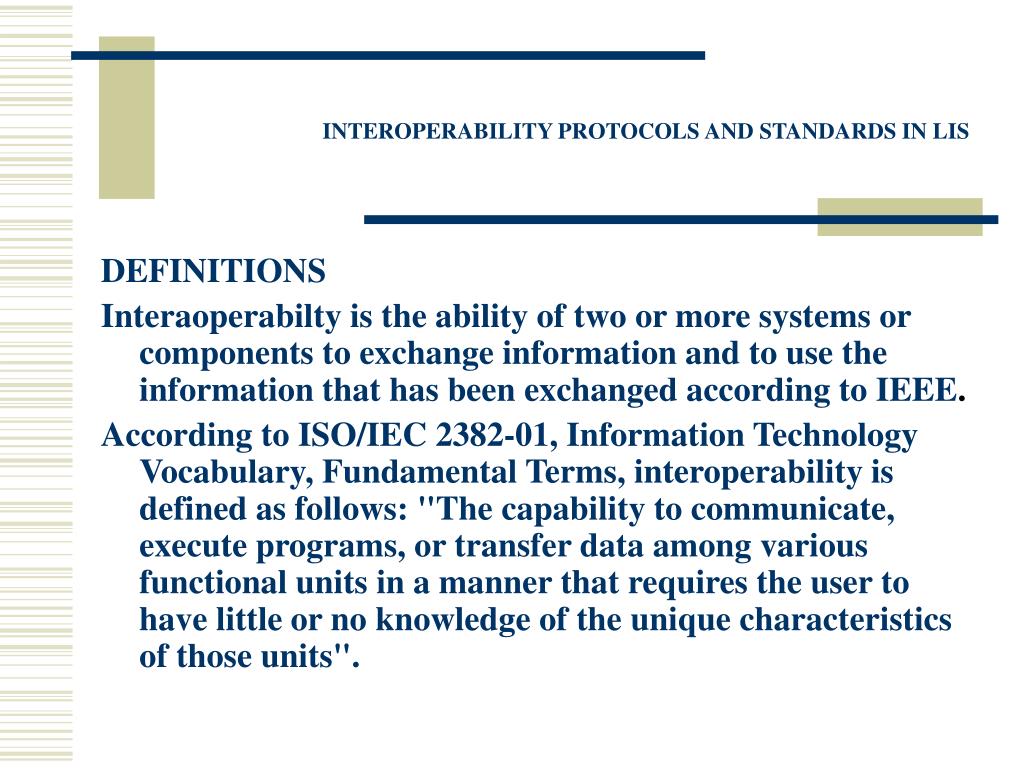 INTEROPERABILITY PROTOCOLS AND STANDARDS IN LIS

DEFINITIONS

Interaoperabilty is the ability of two or more systems or components to exchange information and to use the information that has been exchanged according to IEEE.

According to ISO/IEC 2382-01, Information Technology Vocabulary, Fundamental Terms, interoperability is defined as follows: "The capability to communicate, execute programs, or transfer data among various functional units in a manner that requires the user to have little or no knowledge of the unique characteristics of those units".